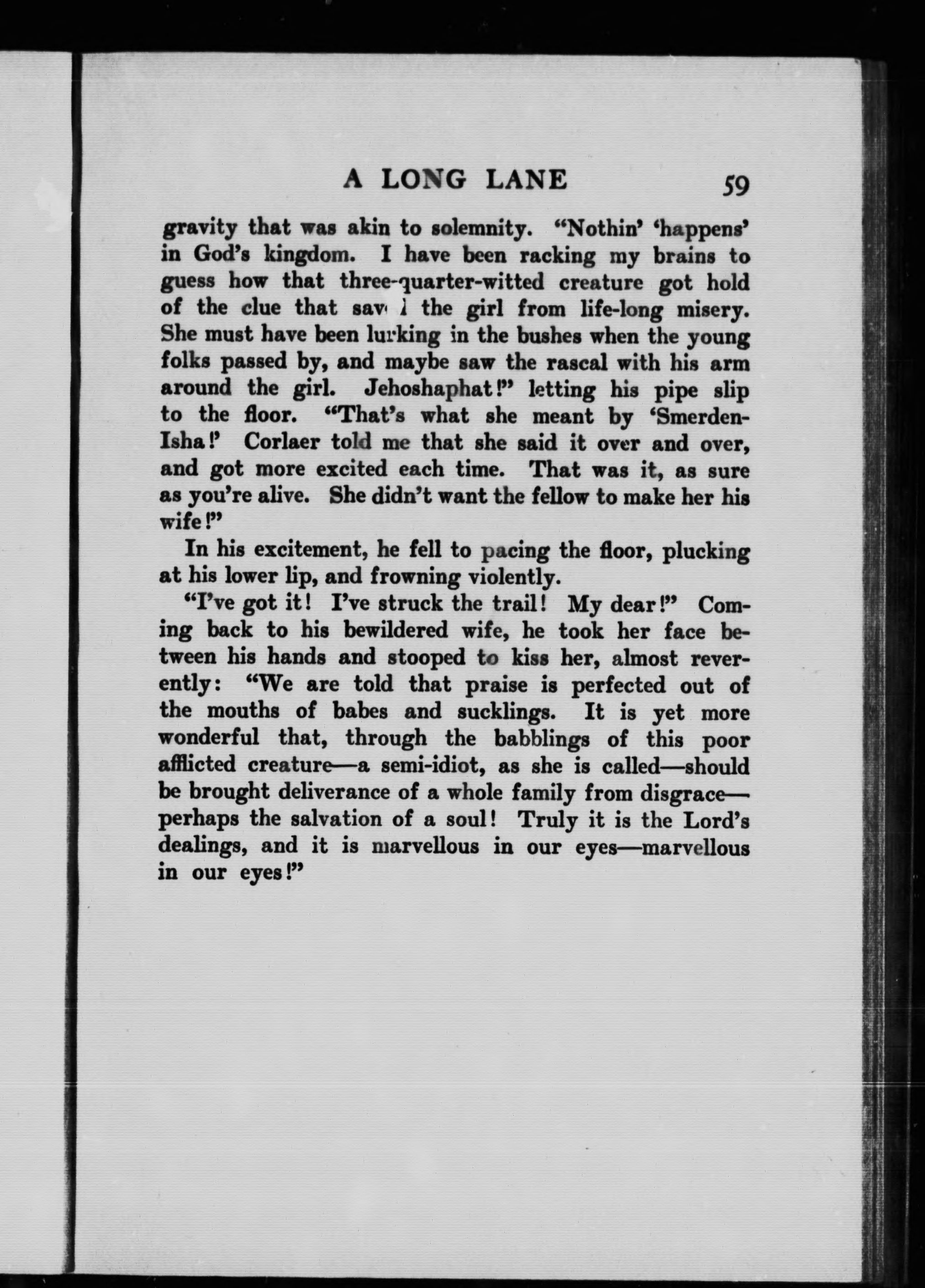 A LONG LANE 59

gravity that was akin to solemnity. "Nothin' 'happens' in God's kingdom. I have been racking my brains to guess how that three-quarter-witted creature got hold of the clue that saved the girl from life-long misery. She must have been lurking in the bushes when the young folks passed by, and maybe saw the rascal with his arm around the girl. Jehoshaphat!" letting his pipe slip to the floor. "That's what she meant by 'Smerden-Isha!' Corlaer told me that she said it over and over, and got more excited each time. That was it, as sure as you're alive. She didn't want the fellow to make her his wife!"

In his excitement, he fell to pacing the floor, plucking at his lower lip, and frowning violently.

"I've got it! I've struck the trail! My dear!" Coming back to his bewildered wife, he took her face between his hands and stooped to kiss her, almost reverently: "We are told that praise is perfected out of the mouths of babes and sucklings. It is yet more wonderful that, through the babblings of this poor afflicted creature—a semi-idiot, as she is called—should be brought deliverance of a whole family from disgrace—perhaps the salvation of a soul! Truly it is the Lord's dealings, and it is marvellous in our eyes—marvellous in our eyes!"